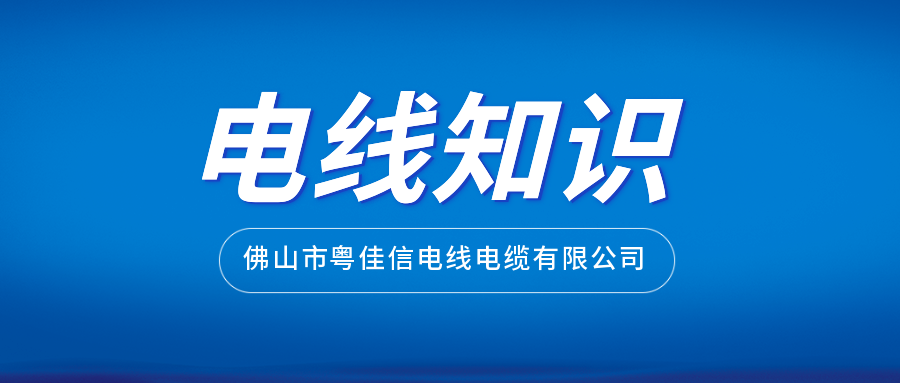 电线知识

佛山市粤佳信电线电缆有限公司